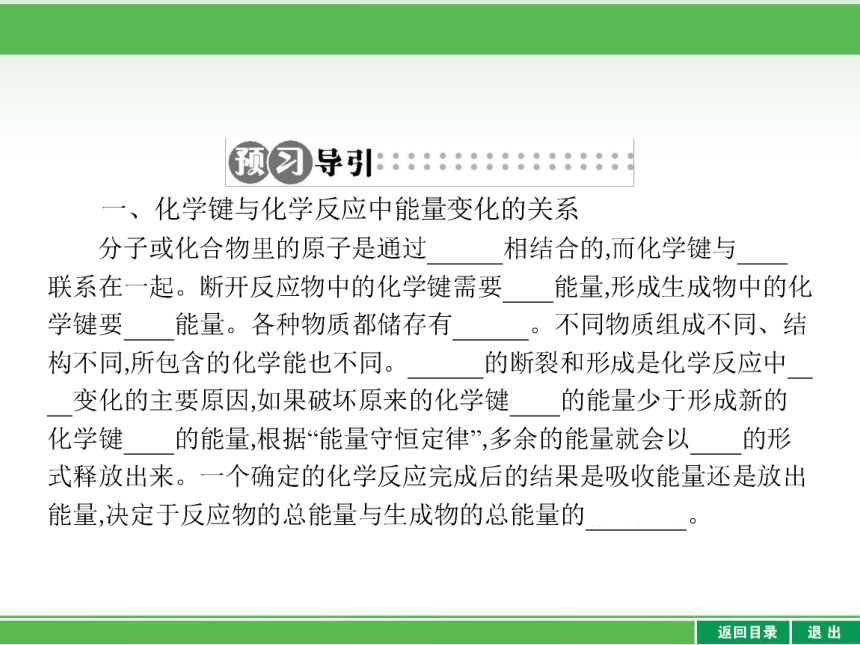 预习导引

一、化学键与化学反应中能量变化的关系

分子或化合物里的原子是通过______相结合的,而化学键与____联系在一起。断开反应物中的化学键需要____能量,形成生成物中的化学键要____能量。各种物质都储存有______。不同物质组成不同、结构不同,所包含的化学能也不同。______的断裂和形成是化学反应中____变化的主要原因,如果破坏原来的化学键____的能量少于形成新的化学键____的能量,根据“能量守恒定律”,多余的能量就会以____的形式释放出来。一个确定的化学反应完成后的结果是吸收能量还是放出能量,决定于反应物的总能量与生成物的总能量的________。

返回目录 退出